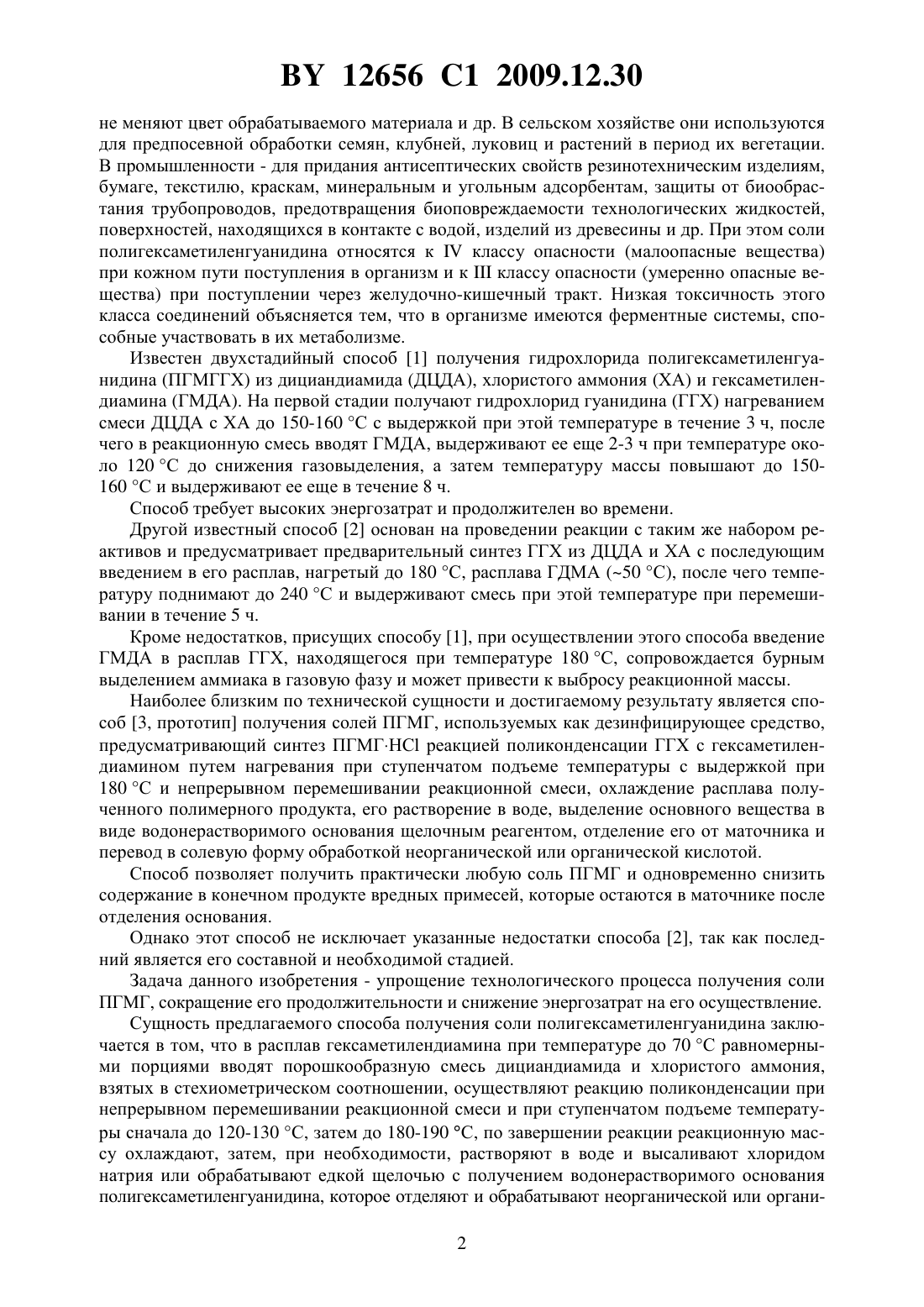 BY 12656 C1 2009.12.30

не меняют цвет обрабатываемого материала и др. В сельском хозяйстве они используются для предпосевной обработки семян, клубней, луковиц и растений в период их вегетации. В промышленности - для придания антисептических свойств резинотехническим изделиям, бумаге, текстилю, краскам, минеральным и угольным адсорбентам, защиты от биообрастания трубопроводов, предотвращения биоповреждаемости технологических жидкостей, поверхностей, находящихся в контакте с водой, изделий из древесины и др. При этом соли полигексаметиленгуанидина относятся к IV классу опасности (малоопасные вещества) при кожном пути поступления в организм и к III классу опасности (умеренно опасные вещества) при поступлении через желудочно-кишечный тракт. Низкая токсичность этого класса соединений объясняется тем, что в организме имеются ферментные системы, способные участвовать в их метаболизме.

Известен двухстадийный способ [1] получения гидрохлорида полигексаметиленгуанидина (ПГМГГХ) из дициандиамида (ДЦДА), хлористого аммония (ХА) и гексаметилендиамина (ГМДА). На первой стадии получают гидрохлорид гуанидина (ГГХ) нагреванием смеси ДЦДА с ХА до 150-160 °С с выдержкой при этой температуре в течение 3 ч, после чего в реакционную смесь вводят ГМДА, выдерживают ее еще 2-3 ч при температуре около 120 °С до снижения газовыделения, а затем температуру массы повышают до 150-160 °С и выдерживают ее еще в течение 8 ч.

Способ требует высоких энергозатрат и продолжителен во времени.

Другой известный способ [2] основан на проведении реакции с таким же набором реактивов и предусматривает предварительный синтез ГГХ из ДЦДА и ХА с последующим введением в его расплав, нагретый до 180 °С, расплава ГДМА (~50 °С), после чего температуру поднимают до 240 °С и выдерживают смесь при этой температуре при перемешивании в течение 5 ч.

Кроме недостатков, присущих способу [1], при осуществлении этого способа введение ГМДА в расплав ГГХ, находящегося при температуре 180 °С, сопровождается бурным выделением аммиака в газовую фазу и может привести к выбросу реакционной массы.

Наиболее близким по технической сущности и достигаемому результату является способ [3, прототип] получения солей ПГМГ, используемых как дезинфицирующее средство, предусматривающий синтез ПГМГ·HCl реакцией поликонденсации ГГХ с гексаметилендиамином путем нагревания при ступенчатом подъеме температуры с выдержкой при 180 °С и непрерывном перемешивании реакционной смеси, охлаждение расплава полученного полимерного продукта, его растворение в воде, выделение основного вещества в виде водонерастворимого основания щелочным реагентом, отделение его от маточника и перевод в солевую форму обработкой неорганической или органической кислотой.

Способ позволяет получить практически любую соль ПГМГ и одновременно снизить содержание в конечном продукте вредных примесей, которые остаются в маточнике после отделения основания.

Однако этот способ не исключает указанные недостатки способа [2], так как последний является его составной и необходимой стадией.

Задача данного изобретения - упрощение технологического процесса получения соли ПГМГ, сокращение его продолжительности и снижение энергозатрат на его осуществление.

Сущность предлагаемого способа получения соли полигексаметиленгуанидина заключается в том, что в расплав гексаметилендиамина при температуре до 70 °С равномерными порциями вводят порошкообразную смесь дициандиамида и хлористого аммония, взятых в стехиометрическом соотношении, осуществляют реакцию поликонденсации при непрерывном перемешивании реакционной смеси и при ступенчатом подъеме температуры сначала до 120-130 °С, затем до 180-190 °С, по завершении реакции реакционную массу охлаждают, затем, при необходимости, растворяют в воде и высаливают хлоридом натрия или обрабатывают едкой щелочью с получением водонерастворимого основания полигексаметиленгуанидина, которое отделяют и обрабатывают неорганической или органи-

2